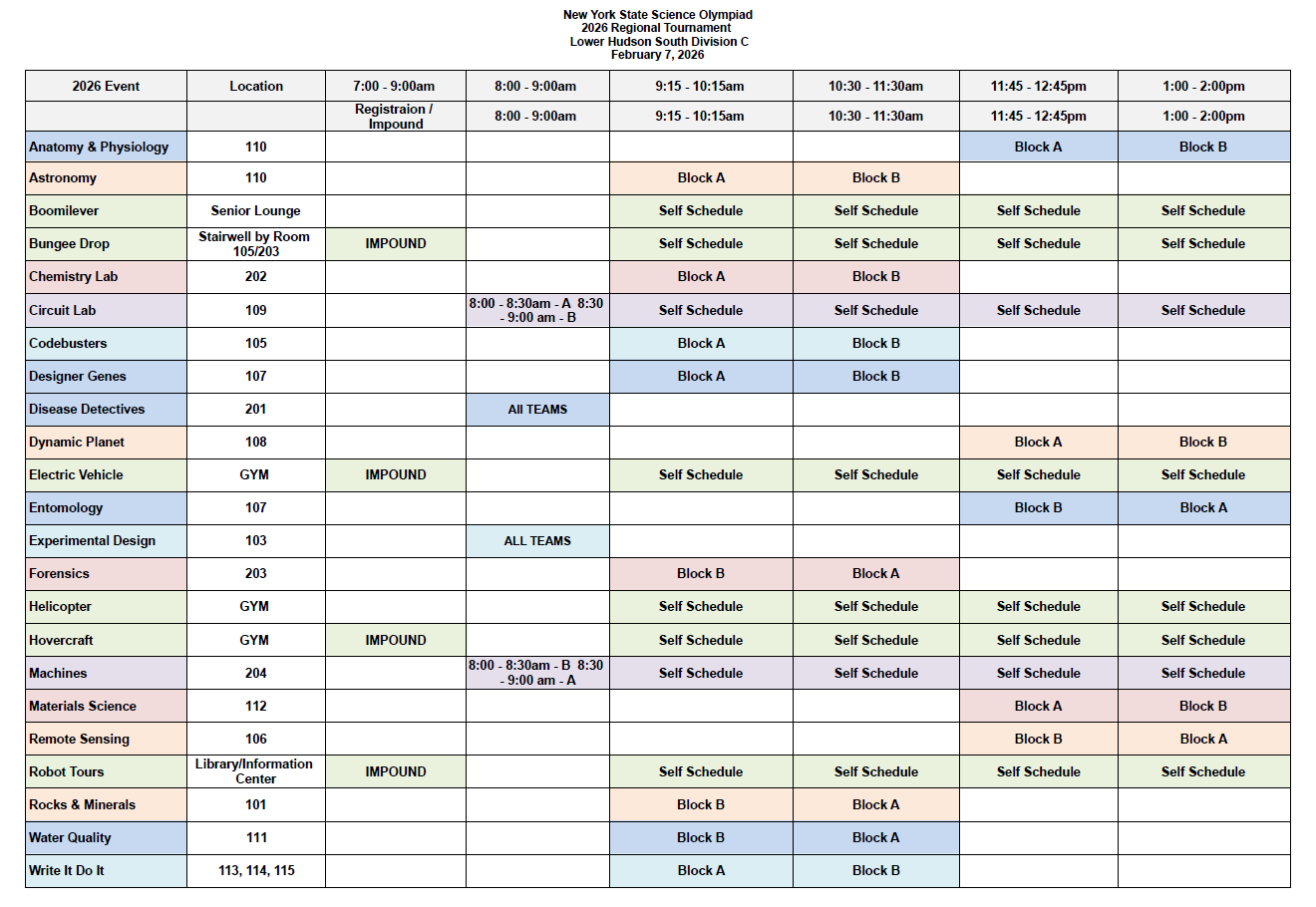 New York State Science Olympiad
2026 Regional Tournament
Lower Hudson South Division C
February 7, 2026

| 2026 Event | Location | 7:00 - 9:00am | 8:00 - 9:00am | 9:15 - 10:15am | 10:30 - 11:30am | 11:45 - 12:45pm | 1:00 - 2:00pm |
|---|---|---|---|---|---|---|---|
| | | Registraion / Impound | 8:00 - 9:00am | 9:15 - 10:15am | 10:30 - 11:30am | 11:45 - 12:45pm | 1:00 - 2:00pm |
| Anatomy & Physiology | 110 | | | | | Block A | Block B |
| Astronomy | 110 | | | Block A | Block B | | |
| Boomilever | Senior Lounge | | | Self Schedule | Self Schedule | Self Schedule | Self Schedule |
| Bungee Drop | Stairwell by Room 105/203 | IMPOUND | | Self Schedule | Self Schedule | Self Schedule | Self Schedule |
| Chemistry Lab | 202 | | | Block A | Block B | | |
| Circuit Lab | 109 | | 8:00 - 8:30am - A 8:30 - 9:00 am - B | Self Schedule | Self Schedule | Self Schedule | Self Schedule |
| Codebusters | 105 | | | Block A | Block B | | |
| Designer Genes | 107 | | | Block A | Block B | | |
| Disease Detectives | 201 | | All TEAMS | | | | |
| Dynamic Planet | 108 | | | | | Block A | Block B |
| Electric Vehicle | GYM | IMPOUND | | Self Schedule | Self Schedule | Self Schedule | Self Schedule |
| Entomology | 107 | | | | | Block B | Block A |
| Experimental Design | 103 | | ALL TEAMS | | | | |
| Forensics | 203 | | | Block B | Block A | | |
| Helicopter | GYM | | | Self Schedule | Self Schedule | Self Schedule | Self Schedule |
| Hovercraft | GYM | IMPOUND | | Self Schedule | Self Schedule | Self Schedule | Self Schedule |
| Machines | 204 | | 8:00 - 8:30am - B 8:30 - 9:00 am - A | Self Schedule | Self Schedule | Self Schedule | Self Schedule |
| Materials Science | 112 | | | | | Block A | Block B |
| Remote Sensing | 106 | | | | | Block B | Block A |
| Robot Tours | Library/Information Center | IMPOUND | | Self Schedule | Self Schedule | Self Schedule | Self Schedule |
| Rocks & Minerals | 101 | | | Block B | Block A | | |
| Water Quality | 111 | | | Block B | Block A | | |
| Write It Do It | 113, 114, 115 | | | Block A | Block B | | |